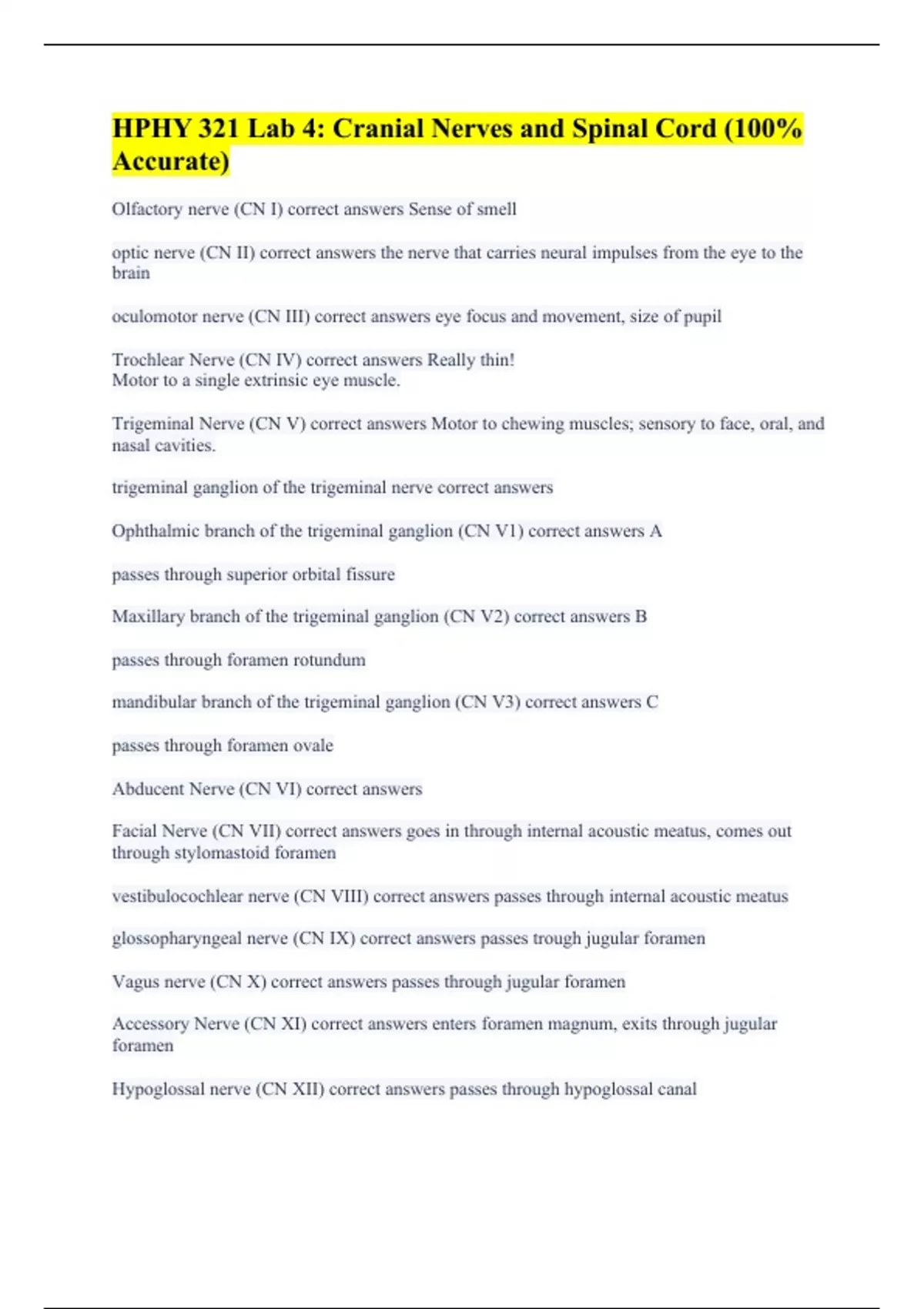 HPHY 321 Lab 4: Cranial Nerves and Spinal Cord (100% Accurate)

Olfactory nerve (CN I) correct answers Sense of smell

optic nerve (CN II) correct answers the nerve that carries neural impulses from the eye to the brain

oculomotor nerve (CN III) correct answers eye focus and movement, size of pupil

Trochlear Nerve (CN IV) correct answers Really thin!
Motor to a single extrinsic eye muscle.

Trigeminal Nerve (CN V) correct answers Motor to chewing muscles; sensory to face, oral, and nasal cavities.

trigeminal ganglion of the trigeminal nerve correct answers

Ophthalmic branch of the trigeminal ganglion (CN V1) correct answers A

passes through superior orbital fissure

Maxillary branch of the trigeminal ganglion (CN V2) correct answers B

passes through foramen rotundum

mandibular branch of the trigeminal ganglion (CN V3) correct answers C

passes through foramen ovale

Abducent Nerve (CN VI) correct answers

Facial Nerve (CN VII) correct answers goes in through internal acoustic meatus, comes out through stylomastoid foramen

vestibulocochlear nerve (CN VIII) correct answers passes through internal acoustic meatus

glossopharyngeal nerve (CN IX) correct answers passes trough jugular foramen

Vagus nerve (CN X) correct answers passes through jugular foramen

Accessory Nerve (CN XI) correct answers enters foramen magnum, exits through jugular foramen

Hypoglossal nerve (CN XII) correct answers passes through hypoglossal canal